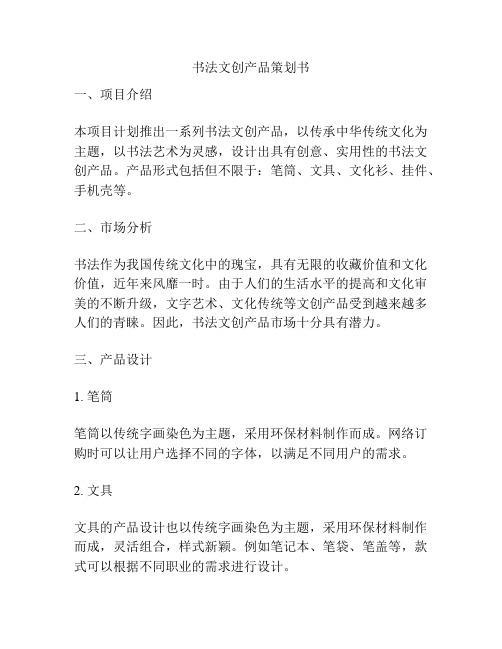 书法文创产品策划书

一、项目介绍

本项目计划推出一系列书法文创产品，以传承中华传统文化为主题，以书法艺术为灵感，设计出具有创意、实用性的书法文创产品。产品形式包括但不限于：笔筒、文具、文化衫、挂件、手机壳等。

二、市场分析

书法作为我国传统文化中的瑰宝，具有无限的收藏价值和文化价值，近年来风靡一时。由于人们的生活水平的提高和文化审美的不断升级，文字艺术、文化传统等文创产品受到越来越多人们的青睐。因此，书法文创产品市场十分具有潜力。

三、产品设计

1. 笔筒

笔筒以传统字画染色为主题，采用环保材料制作而成。网络订购时可以让用户选择不同的字体，以满足不同用户的需求。

2. 文具

文具的产品设计也以传统字画染色为主题，采用环保材料制作而成，灵活组合，样式新颖。例如笔记本、笔袋、笔盖等，款式可以根据不同职业的需求进行设计。